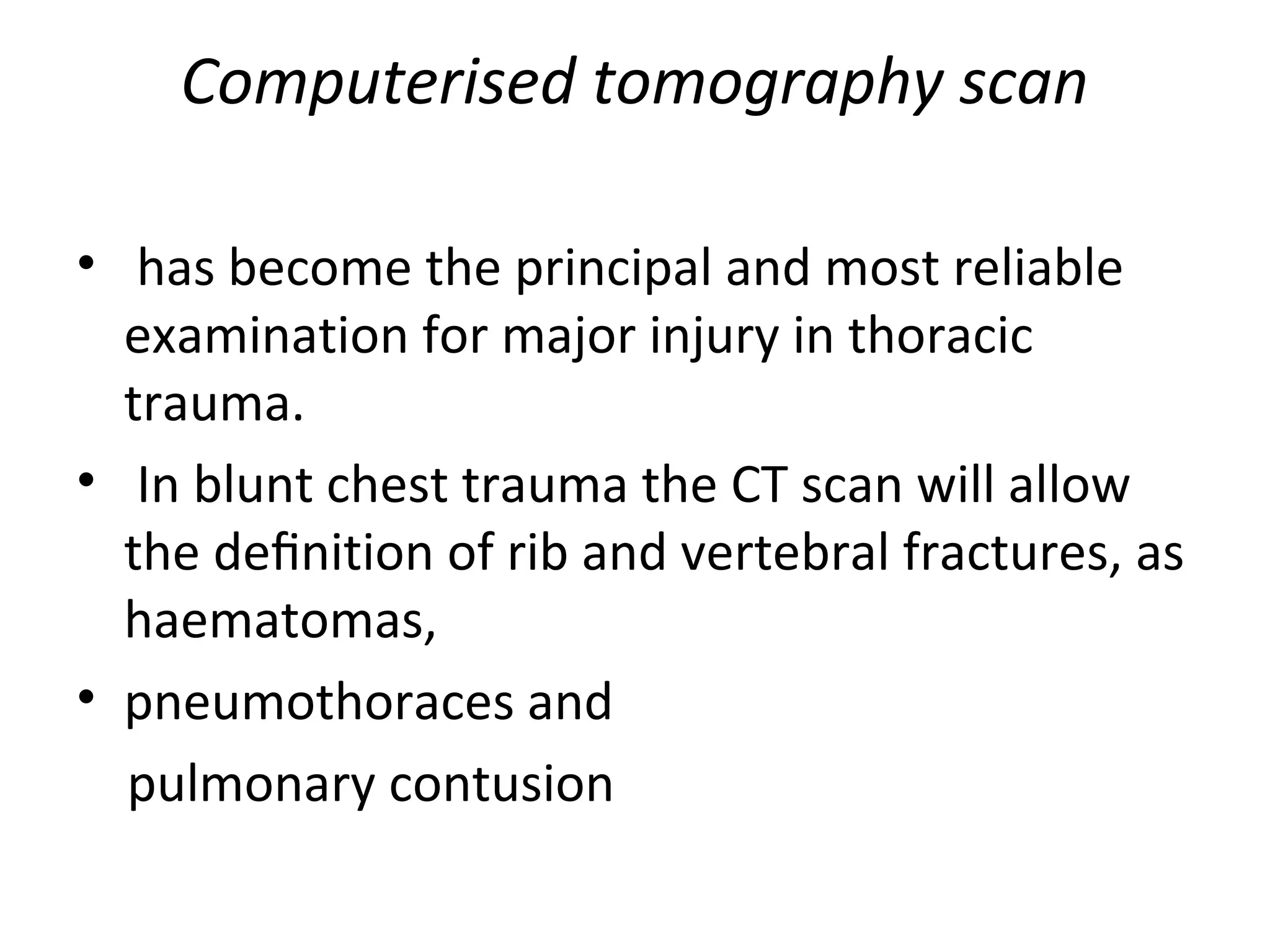 Computerised tomography scan

• has become the principal and most reliable examination for major injury in thoracic trauma.

• In blunt chest trauma the CT scan will allow the definition of rib and vertebral fractures, as haematomas,

• pneumothoraces and

pulmonary contusion